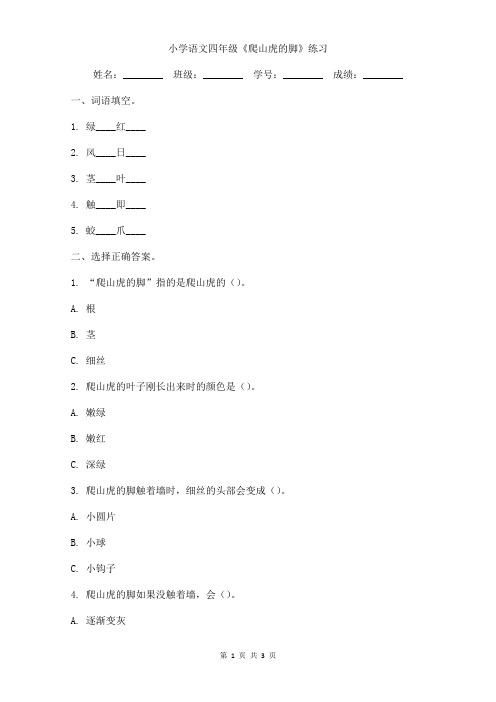 小学语文四年级《爬山虎的脚》练习

姓名：________ 班级：________ 学号：________ 成绩：________

一、词语填空。

1. 绿____红____

2. 风____日____

3. 茎____叶____

4. 触____即____

5. 蛟____爪____

二、选择正确答案。

1. “爬山虎的脚”指的是爬山虎的（）。

A. 根

B. 茎

C. 细丝

2. 爬山虎的叶子刚长出来时的颜色是（）。

A. 嫩绿

B. 嫩红

C. 深绿

3. 爬山虎的脚触着墙时，细丝的头部会变成（）。

A. 小圆片

B. 小球

C. 小钩子

4. 爬山虎的脚如果没触着墙，会（）。

A. 逐渐变灰

第 1 页 共 3 页